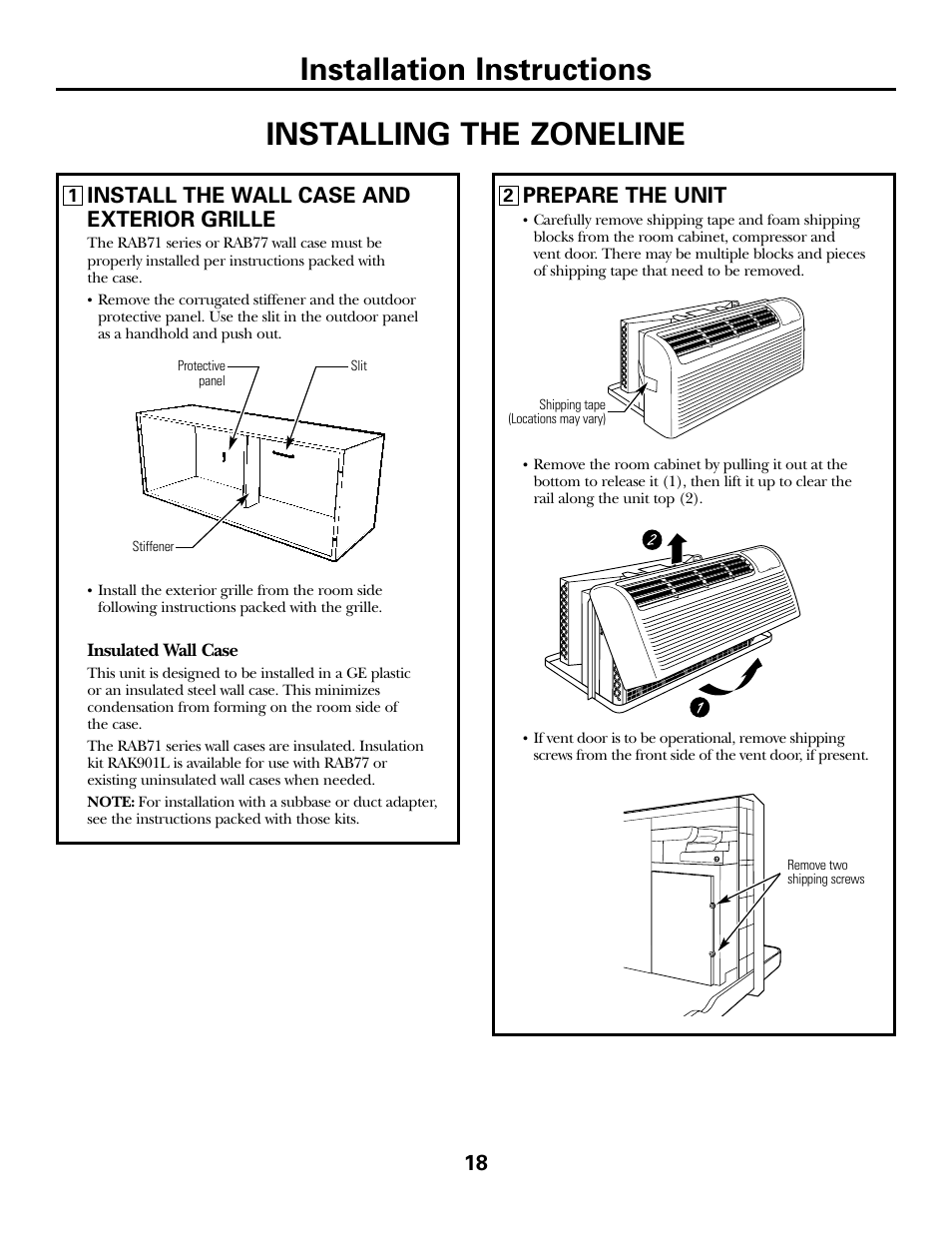 Installation Instructions

INSTALLING THE ZONELINE

1 INSTALL THE WALL CASE AND EXTERIOR GRILLE

The RAB71 series or RAB77 wall case must be properly installed per instructions packed with the case.

• Remove the corrugated stiffener and the outdoor protective panel. Use the slit in the outdoor panel as a handhold and push out.

Protective panel

Slit

Stiffener

• Install the exterior grille from the room side following instructions packed with the grille.

Insulated Wall Case

This unit is designed to be installed in a GE plastic or an insulated steel wall case. This minimizes condensation from forming on the room side of the case.

The RAB71 series wall cases are insulated. Insulation kit RAK901L is available for use with RAB77 or existing uninsulated wall cases when needed.

NOTE: For installation with a subbase or duct adapter, see the instructions packed with those kits.

2 PREPARE THE UNIT

• Carefully remove shipping tape and foam shipping blocks from the room cabinet, compressor and vent door. There may be multiple blocks and pieces of shipping tape that need to be removed.

Shipping tape (Locations may vary)

• Remove the room cabinet by pulling it out at the bottom to release it (1), then lift it up to clear the rail along the unit top (2).

2

1

• If vent door is to be operational, remove shipping screws from the front side of the vent door, if present.

Remove two shipping screws

18